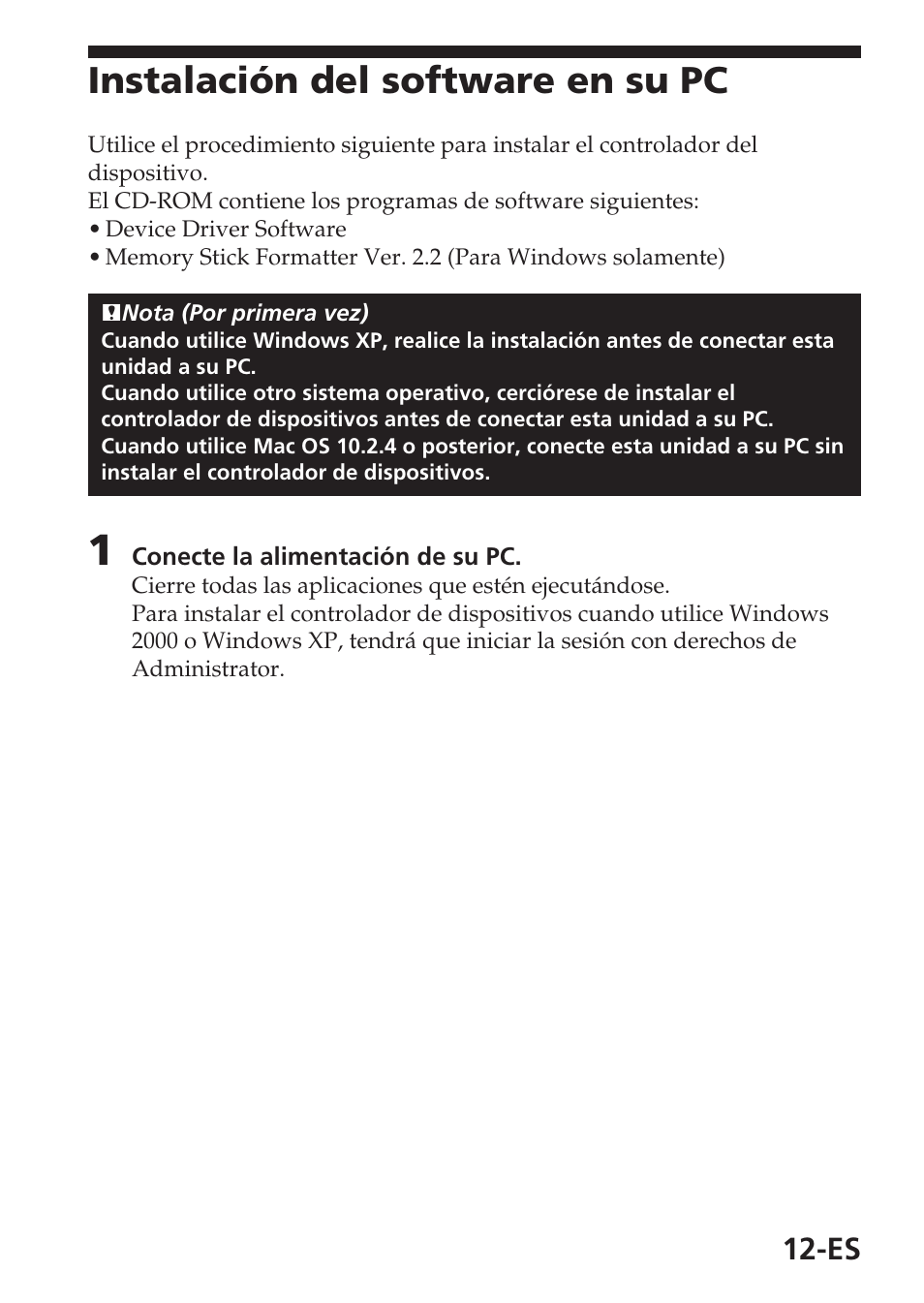 Instalación del software en su PC

Utilice el procedimiento siguiente para instalar el controlador del dispositivo.
El CD-ROM contiene los programas de software siguientes:
• Device Driver Software
• Memory Stick Formatter Ver. 2.2 (Para Windows solamente)

Nota (Por primera vez)
Cuando utilice Windows XP, realice la instalación antes de conectar esta unidad a su PC.
Cuando utilice otro sistema operativo, cerciórese de instalar el controlador de dispositivos antes de conectar esta unidad a su PC.
Cuando utilice Mac OS 10.2.4 o posterior, conecte esta unidad a su PC sin instalar el controlador de dispositivos.

1 Conecte la alimentación de su PC.
Cierre todas las aplicaciones que estén ejecutándose.
Para instalar el controlador de dispositivos cuando utilice Windows 2000 o Windows XP, tendrá que iniciar la sesión con derechos de Administrator.

12-ES